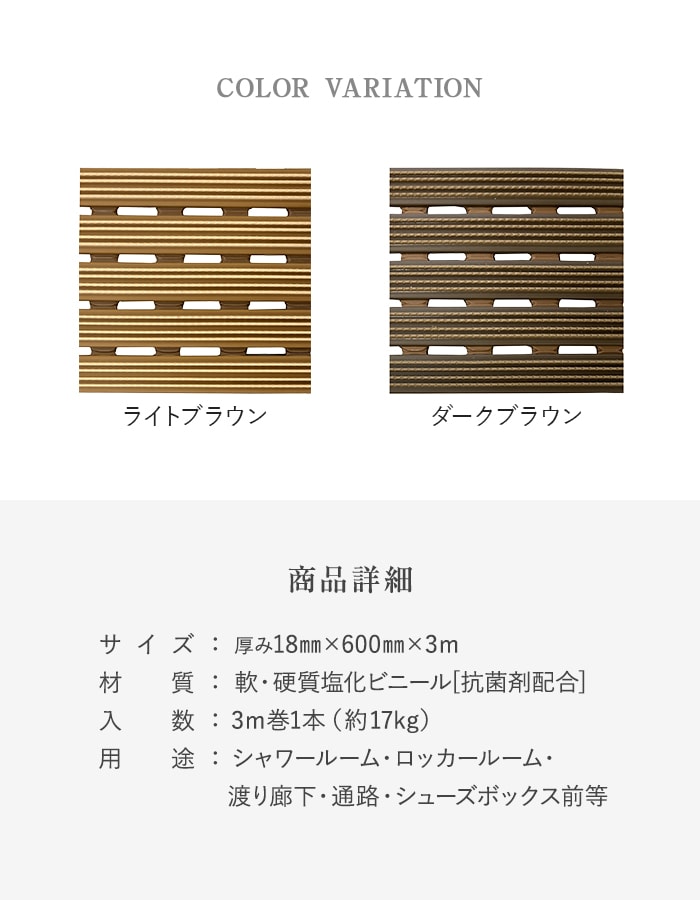 COLOR VARIATION

ライトブラウン

ダークブラウン

商品詳細

サイズ：厚み18㎜×600㎜×3m
材　質：軟・硬質塩化ビニール[抗菌剤配合]
入　数：3m巻1本（約17kg）
用　途：シャワールーム・ロッカールーム・渡り廊下・通路・シューズボックス前等